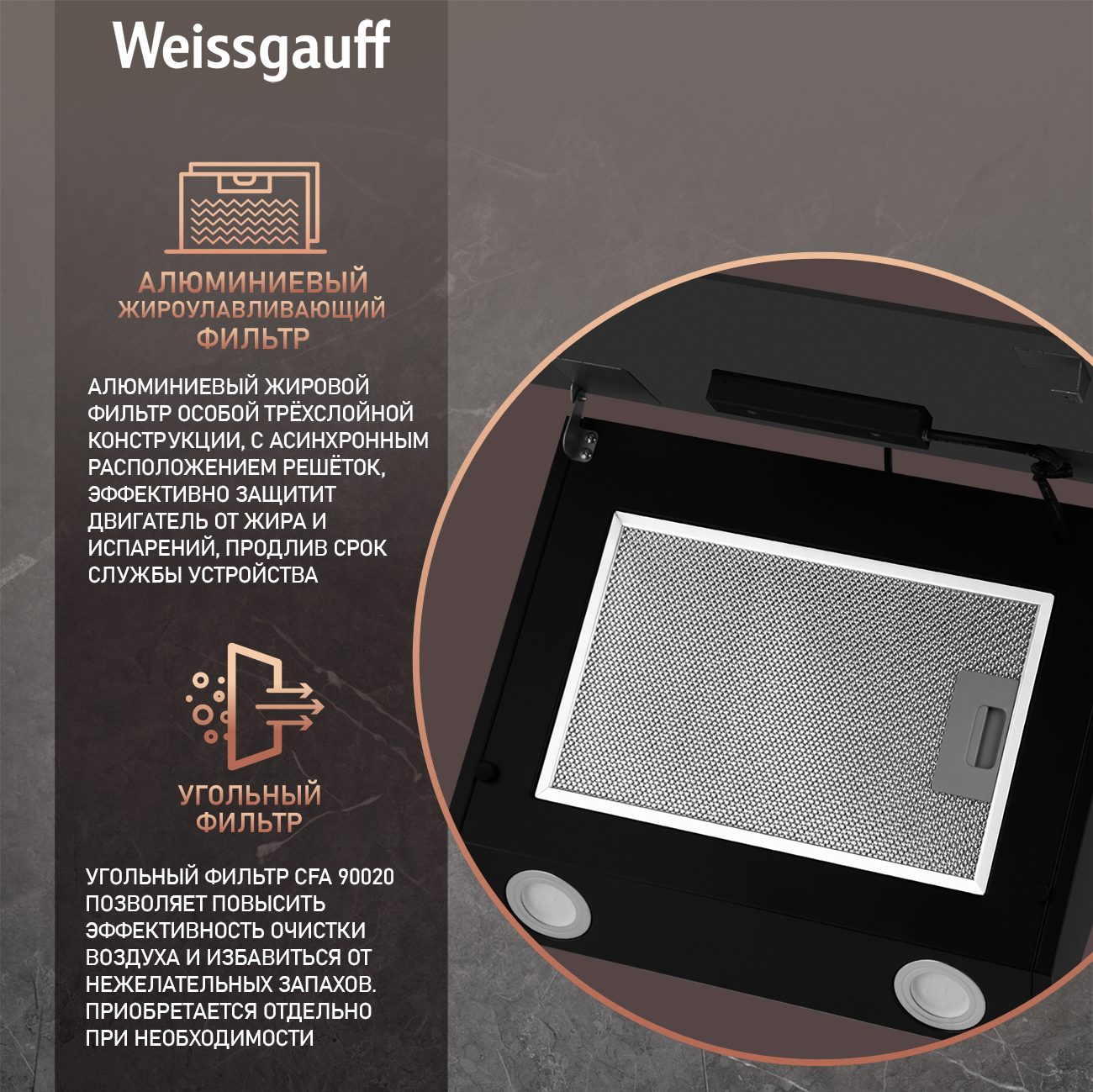 Weissgauff

АЛЮМИНИЕВЫЙ
ЖИРОУЛАВЛИВАЮЩИЙ
ФИЛЬТР

АЛЮМИНИЕВЫЙ ЖИРОВОЙ ФИЛЬТР ОСОБОЙ ТРЁХСЛОЙНОЙ КОНСТРУКЦИИ, С АСИНХРОННЫМ РАСПОЛОЖЕНИЕМ РЕШЁТОК, ЭФФЕКТИВНО ЗАЩИТИТ ДВИГАТЕЛЬ ОТ ЖИРА И ИСПАРЕНИЙ, ПРОДЛИВ СРОК СЛУЖБЫ УСТРОЙСТВА

УГОЛЬНЫЙ
ФИЛЬТР

УГОЛЬНЫЙ ФИЛЬТР CFA 90020 ПОЗВОЛЯЕТ ПОВЫСИТЬ ЭФФЕКТИВНОСТЬ ОЧИСТКИ ВОЗДУХА И ИЗБАВИТЬСЯ ОТ НЕЖЕЛАТЕЛЬНЫХ ЗАПАХОВ. ПРИОБРЕТАЕТСЯ ОТДЕЛЬНО ПРИ НЕОБХОДИМОСТИ